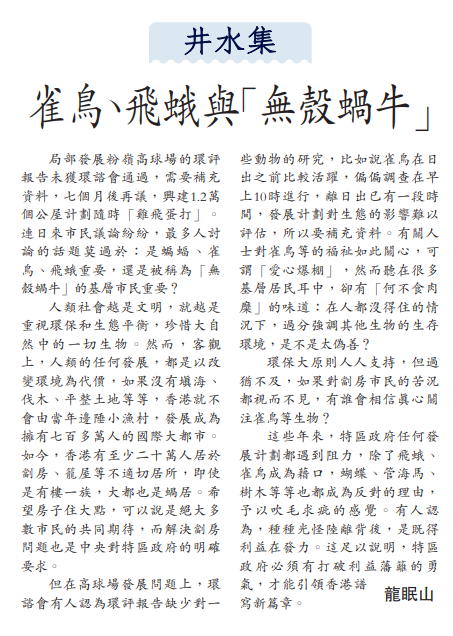 井水集

雀鳥、飛蛾與「無殼蝸牛」

局部發展粉嶺高球場的環評報告未獲環諮會通過，需要補充資料，七個月後再議，興建1.2萬個公屋計劃隨時「雞飛蛋打」。連日來市民議論紛紛，最多人討論的話題莫過於：是蝙蝠、雀鳥、飛蛾重要，還是被稱為「無殼蝸牛」的基層市民重要？

人類社會越是文明，就越是重視環保和生態平衡，珍惜大自然中的一切生物。然而，客觀上，人類的任何發展，都是以改變環境為代價，如果沒有填海、伐木、平整土地等等，香港就不會由當年邊陲小漁村，發展成為擁有七百多萬人的國際大都市。如今，香港有至少二十萬人居於劏房、籠屋等不適切居所，即使是有樓一族，大都也是蝸居。希望房子住大點，可以說是絕大多數市民的共同期待，而解決劏房問題也是中央對特區政府的明確要求。

但在高球場發展問題上，環諮會有人認為環評報告缺少對一些動物的研究，比如說雀鳥在日出之前比較活躍，偏偏調查在早上10時進行，離日出已有一段時間，發展計劃對生態的影響難以評估，所以要補充資料。有關人士對雀鳥等的福祉如此關心，可謂「愛心爆棚」，然而聽在很多基層居民耳中，卻有「何不食肉糜」的味道：在人都沒得住的情況下，過分強調其他生物的生存環境，是不是太偽善？

環保大原則人人支持，但過猶不及，如果對劏房市民的苦況都視而不見，有誰會相信真心關注雀鳥等生物？

這些年來，特區政府任何發展計劃都遇到阻力，除了飛蛾、雀鳥成為藉口，蝴蝶、管海馬、樹木等等也都成為反對的理由，予以吹毛求疵的感覺。有人認為，種種光怪陸離背後，是既得利益在發力。這足以說明，特區政府必須有打破利益藩籬的勇氣，才能引領香港譜寫新篇章。

龍眠山